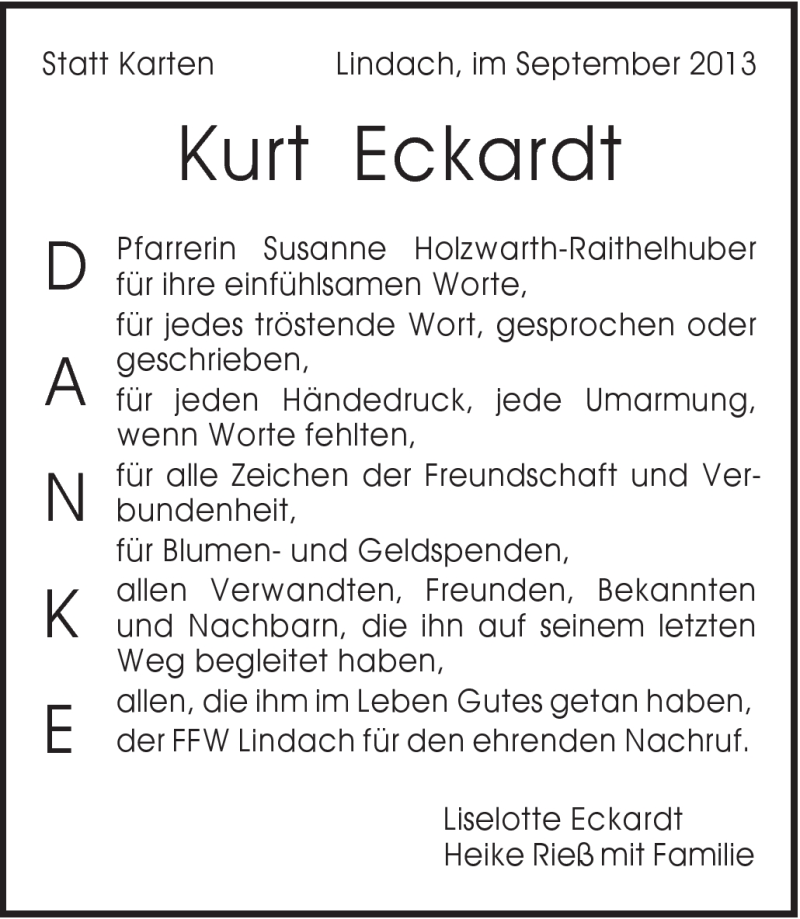 Statt Karten Lindach, im September 2013

Kurt Eckardt

D
A
N
K
E

Pfarrerin Susanne Holzwarth-Raithelhuber für ihre einfühlsamen Worte,
für jedes tröstende Wort, gesprochen oder geschrieben,
für jeden Händedruck, jede Umarmung, wenn Worte fehlten,
für alle Zeichen der Freundschaft und Verbundenheit,
für Blumen- und Geldspenden,
allen Verwandten, Freunden, Bekannten und Nachbarn, die ihn auf seinem letzten Weg begleitet haben,
allen, die ihm im Leben Gutes getan haben,
der FFW Lindach für den ehrenden Nachruf.

Liselotte Eckardt
Heike Rieß mit Familie